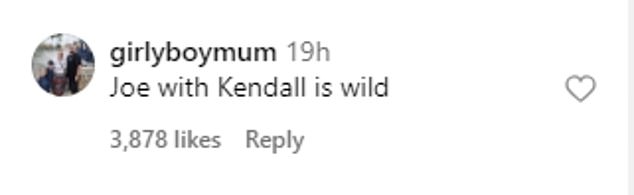 girlyboymum 19h
Joe with Kendall is wild

3,878 likes Reply